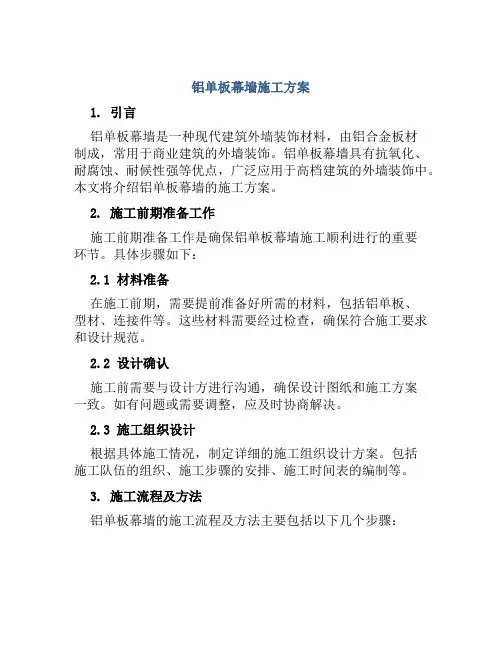 铝单板幕墙施工方案

1. 引言

铝单板幕墙是一种现代建筑外墙装饰材料，由铝合金板材制成，常用于商业建筑的外墙装饰。铝单板幕墙具有抗氧化、耐腐蚀、耐候性强等优点，广泛应用于高档建筑的外墙装饰中。本文将介绍铝单板幕墙的施工方案。

2. 施工前期准备工作

施工前期准备工作是确保铝单板幕墙施工顺利进行的重要环节。具体步骤如下：

2.1 材料准备

在施工前期，需要提前准备好所需的材料，包括铝单板、型材、连接件等。这些材料需要经过检查，确保符合施工要求和设计规范。

2.2 设计确认

施工前需要与设计方进行沟通，确保设计图纸和施工方案一致。如有问题或需要调整，应及时协商解决。

2.3 施工组织设计

根据具体施工情况，制定详细的施工组织设计方案。包括施工队伍的组织、施工步骤的安排、施工时间表的编制等。

3. 施工流程及方法

铝单板幕墙的施工流程及方法主要包括以下几个步骤：